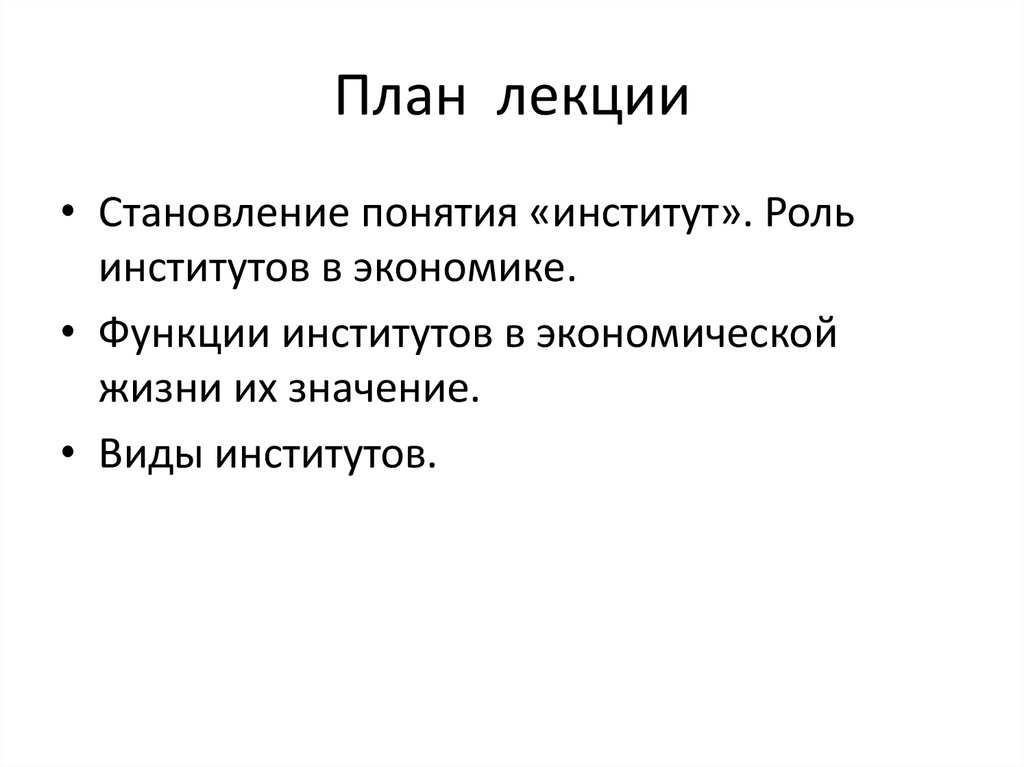 План лекции

• Становление понятия «институт». Роль институтов в экономике.
• Функции институтов в экономической жизни их значение.
• Виды институтов.